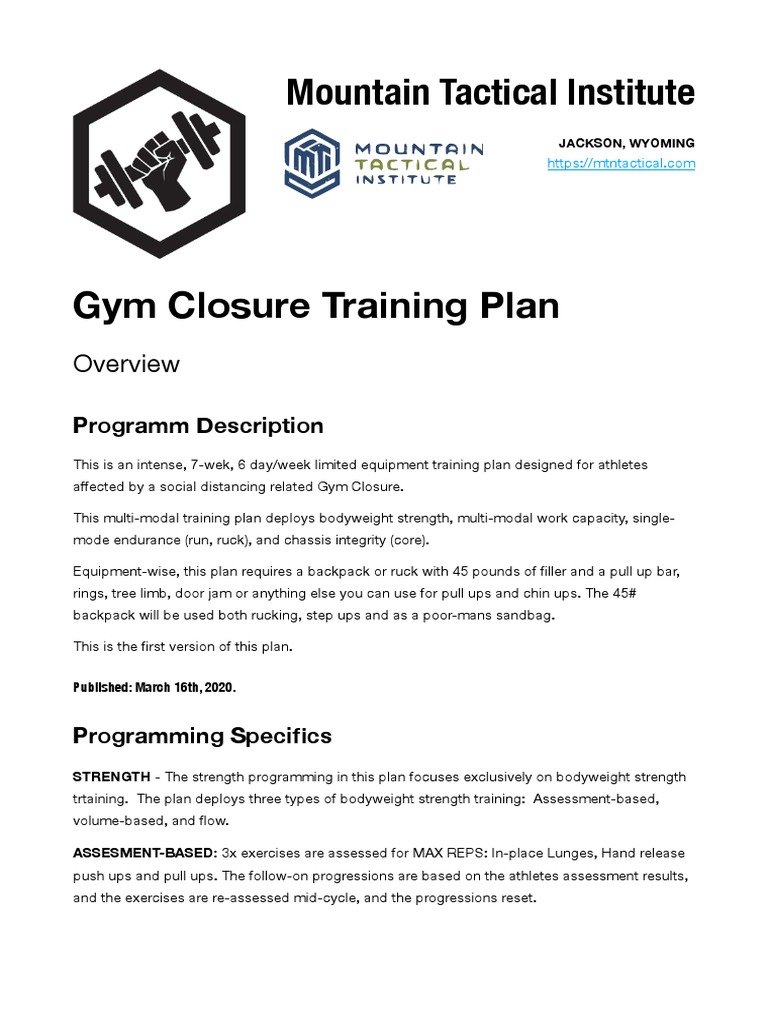 Mountain Tactical Institute

MOUNTAIN TACTICAL INSTITUTE

JACKSON, WYOMING
https://mtntactical.com

Gym Closure Training Plan

Overview

Programm Description

This is an intense, 7-wek, 6 day/week limited equipment training plan designed for athletes affected by a social distancing related Gym Closure.

This multi-modal training plan deploys bodyweight strength, multi-modal work capacity, single-mode endurance (run, ruck), and chassis integrity (core).

Equipment-wise, this plan requires a backpack or ruck with 45 pounds of filler and a pull up bar, rings, tree limb, door jam or anything else you can use for pull ups and chin ups. The 45# backpack will be used both rucking, step ups and as a poor-mans sandbag.

This is the first version of this plan.

Published: March 16th, 2020.

Programming Specifics

STRENGTH - The strength programming in this plan focuses exclusively on bodyweight strength trtaining. The plan deploys three types of bodyweight strength training: Assessment-based, volume-based, and flow.

ASSESMENT-BASED: 3x exercises are assessed for MAX REPS: In-place Lunges, Hand release push ups and pull ups. The follow-on progressions are based on the athletes assessment results, and the exercises are re-assessed mid-cycle, and the progressions reset.